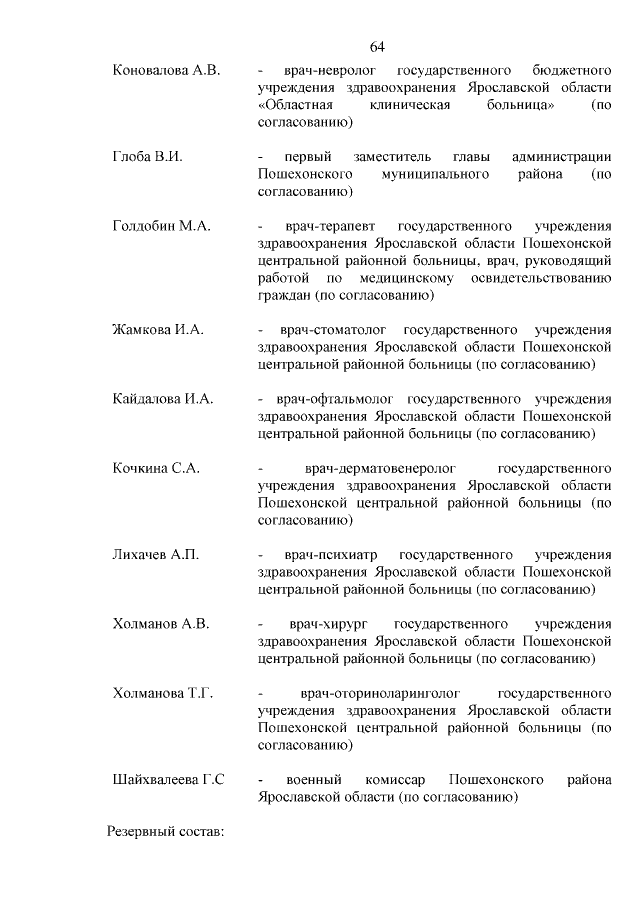 64

Коновалова А.В. - врач-невролог государственного бюджетного учреждения здравоохранения Ярославской области «Областная клиническая больница» (по согласованию)

Глоба В.И. - первый заместитель главы администрации Пошехонского муниципального района (по согласованию)

Голдобин М.А. - врач-терапевт государственного учреждения здравоохранения Ярославской области Пошехонской центральной районной больницы, врач, руководящий работой по медицинскому освидетельствованию граждан (по согласованию)

Жамкова И.А. - врач-стоматолог государственного учреждения здравоохранения Ярославской области Пошехонской центральной районной больницы (по согласованию)

Кайдалова И.А. - врач-офтальмолог государственного учреждения здравоохранения Ярославской области Пошехонской центральной районной больницы (по согласованию)

Кочкина С.А. - врач-дерматовенеролог государственного учреждения здравоохранения Ярославской области Пошехонской центральной районной больницы (по согласованию)

Лихачев А.П. - врач-психиатр государственного учреждения здравоохранения Ярославской области Пошехонской центральной районной больницы (по согласованию)

Холманов А.В. - врач-хирург государственного учреждения здравоохранения Ярославской области Пошехонской центральной районной больницы (по согласованию)

Холманова Т.Г. - врач-оториноларинголог государственного учреждения здравоохранения Ярославской области Пошехонской центральной районной больницы (по согласованию)

Шайхвалеева Г.С - военный комиссар Пошехонского района Ярославской области (по согласованию)

Резервный состав: